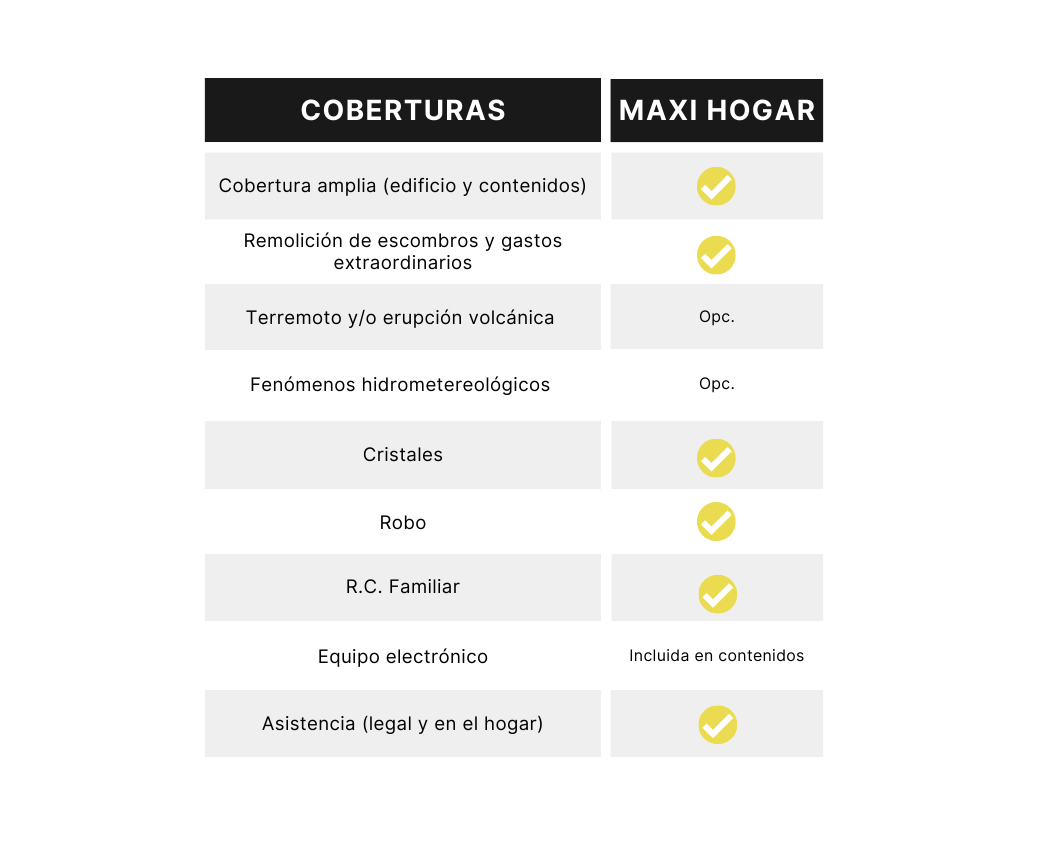 | COBERTURAS | MAXI HOGAR |
|---|---|
| Cobertura amplia (edificio y contenidos) | ✓ |
| Remolición de escombros y gastos extraordinarios | ✓ |
| Terremoto y/o erupción volcánica | Opc. |
| Fenómenos hidrometereológicos | Opc. |
| Cristales | ✓ |
| Robo | ✓ |
| R.C. Familiar | ✓ |
| Equipo electrónico | Incluida en contenidos |
| Asistencia (legal y en el hogar) | ✓ |